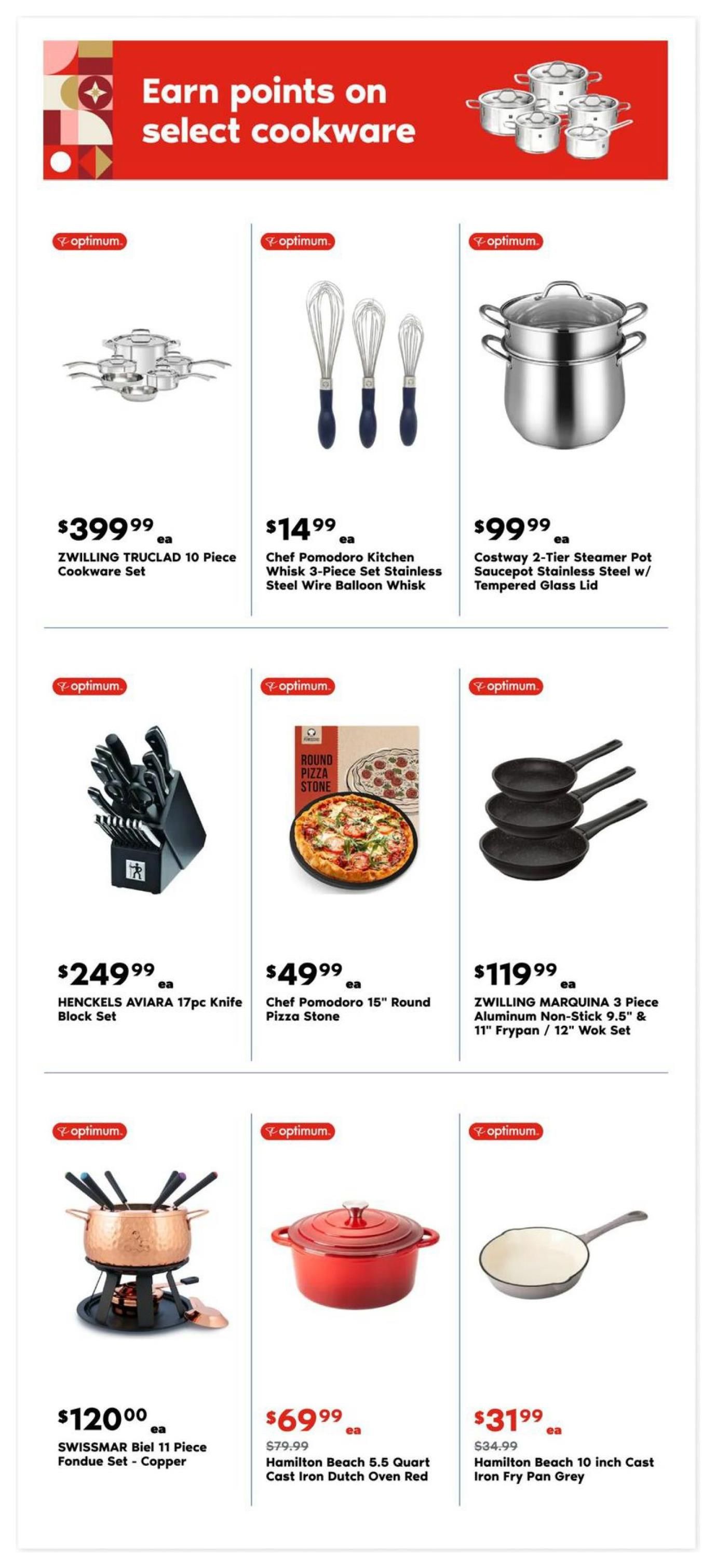 Earn points on select cookware

optimum.

$399^{99}$ ea
ZWILLING TRUCLAD 10 Piece Cookware Set

optimum.

$14^{99}$ ea
Chef Pomodoro Kitchen Whisk 3-Piece Set Stainless Steel Wire Balloon Whisk

optimum.

$99^{99}$ ea
Costway 2-Tier Steamer Pot Saucepot Stainless Steel w/ Tempered Glass Lid

optimum.

$249^{99}$ ea
HENCKELS AVIARA 17pc Knife Block Set

optimum.

ROUND PIZZA STONE

$49^{99}$ ea
Chef Pomodoro 15" Round Pizza Stone

optimum.

$119^{99}$ ea
ZWILLING MARQUINA 3 Piece Aluminum Non-Stick 9.5" & 11" Frypan / 12" Wok Set

optimum.

$120^{00}$ ea
SWISSMAR Biel 11 Piece Fondue Set - Copper

optimum.

$69^{99}$ ea
$79.99
Hamilton Beach 5.5 Quart Cast Iron Dutch Oven Red

optimum.

$31^{99}$ ea
$34.99
Hamilton Beach 10 inch Cast Iron Fry Pan Grey